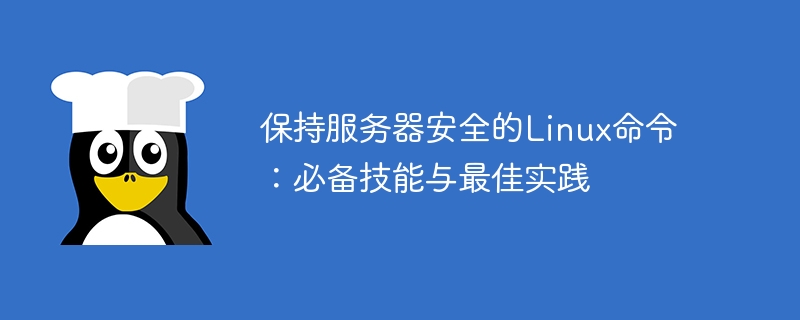 保持服务器安全的Linux命令：必备技能与最佳实践